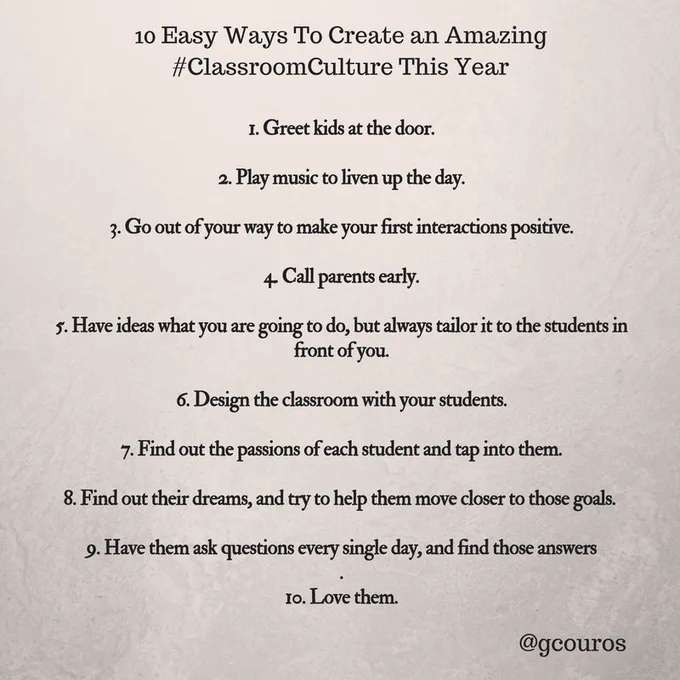 10 Easy Ways To Create an Amazing #ClassroomCulture This Year

1. Greet kids at the door.

2. Play music to liven up the day.

3. Go out of your way to make your first interactions positive.

4. Call parents early.

5. Have ideas what you are going to do, but always tailor it to the students in front of you.

6. Design the classroom with your students.

7. Find out the passions of each student and tap into them.

8. Find out their dreams, and try to help them move closer to those goals.

9. Have them ask questions every single day, and find those answers
.

10. Love them.

@gcouros